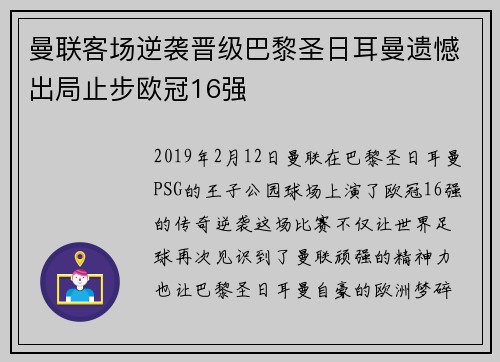 曼联客场逆袭晋级巴黎圣日耳曼遗憾出局止步欧冠16强

2019年2月12日曼联在巴黎圣日耳曼PSG的王子公园球场上演了欧冠16强的传奇逆袭这场比赛不仅让世界足球再次见识到了曼联顽强的精神力也让巴黎圣日耳曼自豪的欧洲梦碎